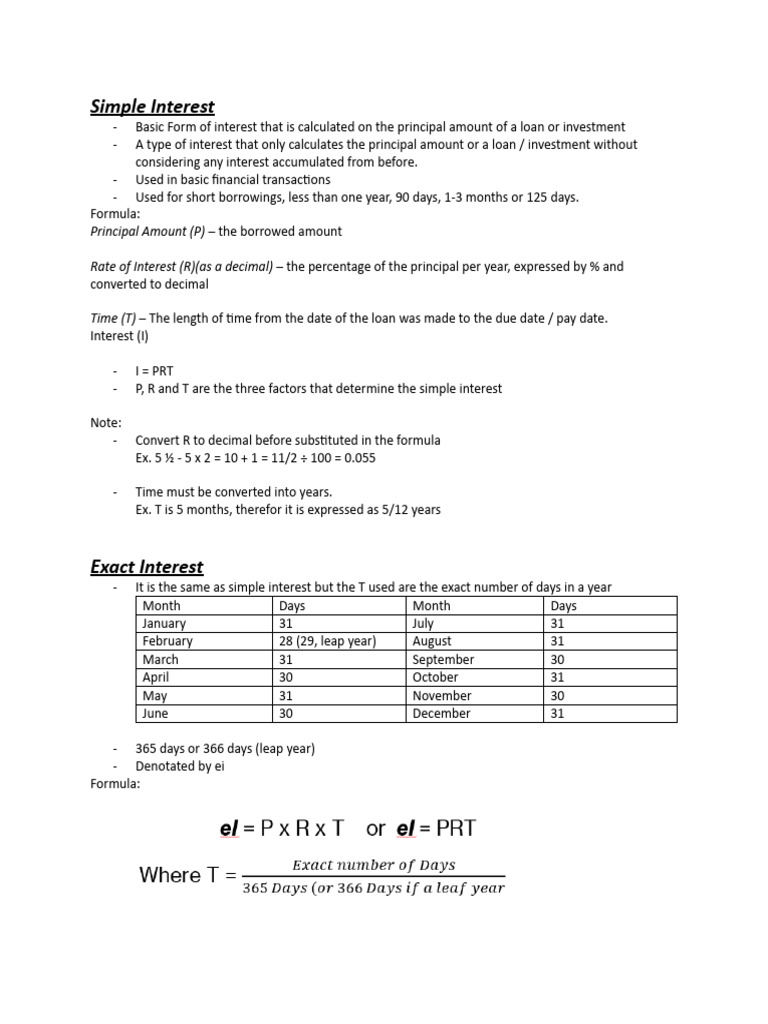 Simple Interest

- Basic Form of interest that is calculated on the principal amount of a loan or investment
- A type of interest that only calculates the principal amount or a loan / investment without considering any interest accumulated from before.
- Used in basic financial transactions
- Used for short borrowings, less than one year, 90 days, 1-3 months or 125 days.

Formula:
Principal Amount (P) – the borrowed amount

Rate of Interest (R)(as a decimal) – the percentage of the principal per year, expressed by % and converted to decimal

Time (T) – The length of time from the date of the loan was made to the due date / pay date.
Interest (I)

- I = PRT
- P, R and T are the three factors that determine the simple interest

Note:

- Convert R to decimal before substituted in the formula
Ex. 5 ½ - 5 x 2 = 10 + 1 = 11/2 ÷ 100 = 0.055

- Time must be converted into years.
Ex. T is 5 months, therefor it is expressed as 5/12 years

Exact Interest

- It is the same as simple interest but the T used are the exact number of days in a year

| Month | Days | Month | Days |
|---|---|---|---|
| January | 31 | July | 31 |
| February | 28 (29, leap year) | August | 31 |
| March | 31 | September | 30 |
| April | 30 | October | 31 |
| May | 31 | November | 30 |
| June | 30 | December | 31 |

- 365 days or 366 days (leap year)
- Denotated by ei

Formula:

eI = P x R x T or eI = PRT

Where T = $\frac{Exact\ number\ of\ Days}{365\ Days\ (or\ 366\ Days\ if\ a\ leaf\ year}$